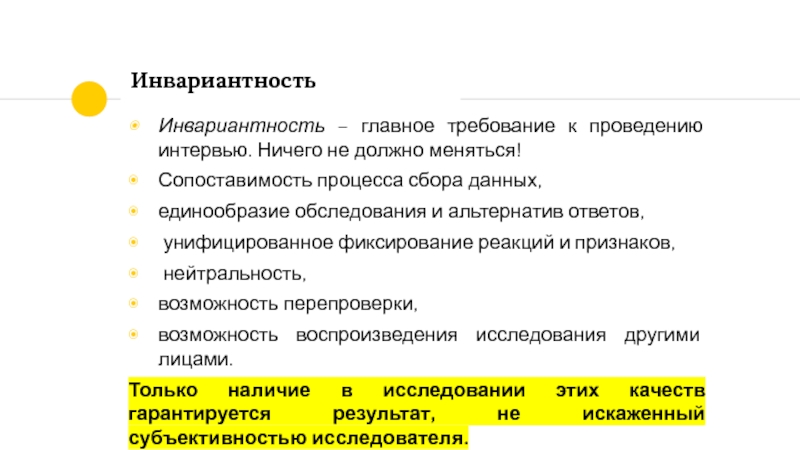 Инвариантность

Инвариантность – главное требование к проведению интервью. Ничего не должно меняться!

Сопоставимость процесса сбора данных,

единообразие обследования и альтернатив ответов,

унифицированное фиксирование реакций и признаков,

нейтральность,

возможность перепроверки,

возможность воспроизведения исследования другими лицами.

Только наличие в исследовании этих качеств гарантируется результат, не искаженный субъективностью исследователя.